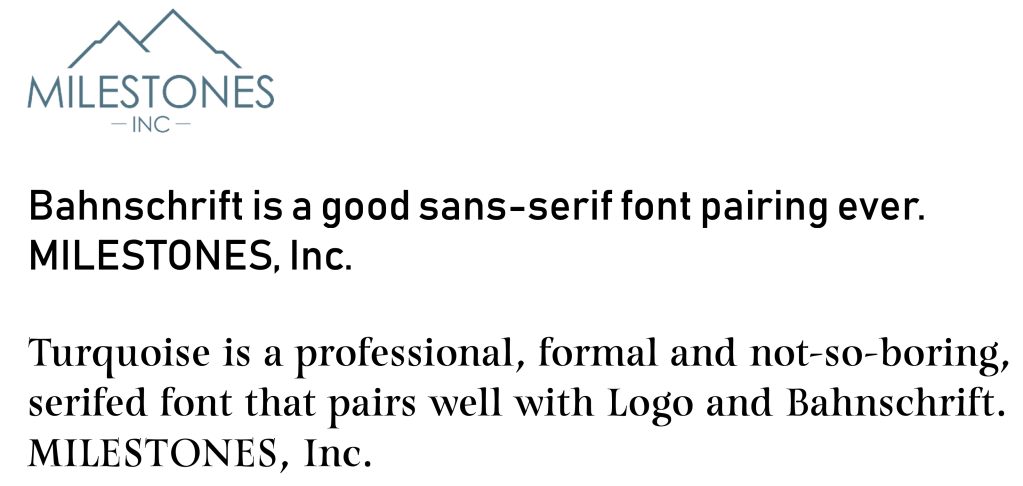 MILESTONES
— INC —

Bahnschrift is a good sans-serif font pairing ever. MILESTONES, Inc.

Turquoise is a professional, formal and not-so-boring, serifed font that pairs well with Logo and Bahnschrift. MILESTONES, Inc.